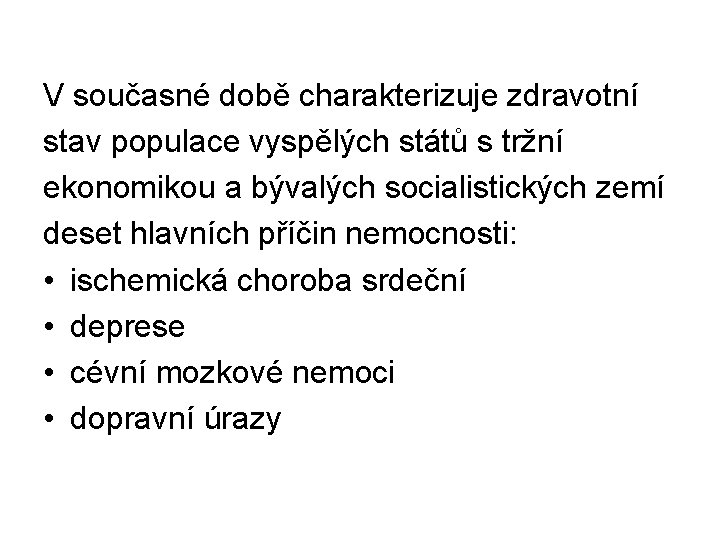 V současné době charakterizuje zdravotní stav populace vyspělých států s tržní ekonomikou a bývalých socialistických zemí deset hlavních příčin nemocnosti:

• ischemická choroba srdeční
• deprese
• cévní mozkové nemoci
• dopravní úrazy